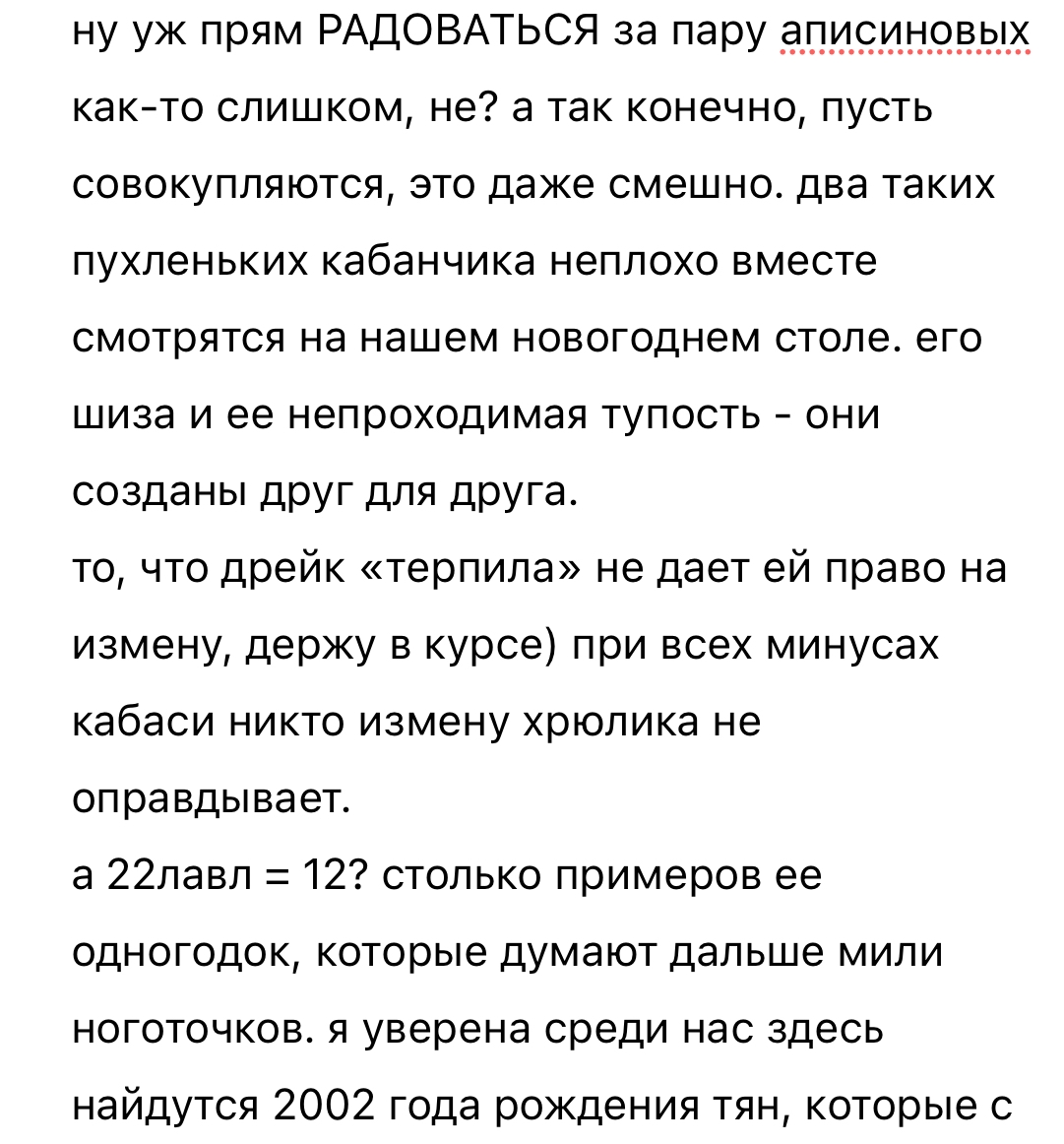 ну уж прям РАДОВАТЬСЯ за пару аписиновых как-то слишком, не? а так конечно, пусть совокупляются, это даже смешно. два таких пухленьких кабанчика неплохо вместе смотрятся на нашем новогоднем столе. его шиза и ее непроходимая тупость - они созданы друг для друга.
то, что дрейк «терпила» не дает ей право на измену, держу в курсе) при всех минусах кабаси никто измену хрюлика не оправдывает.
а 22лавл = 12? столько примеров ее одногодок, которые думают дальше мили ноготочков. я уверена среди нас здесь найдутся 2002 года рождения тян, которые с